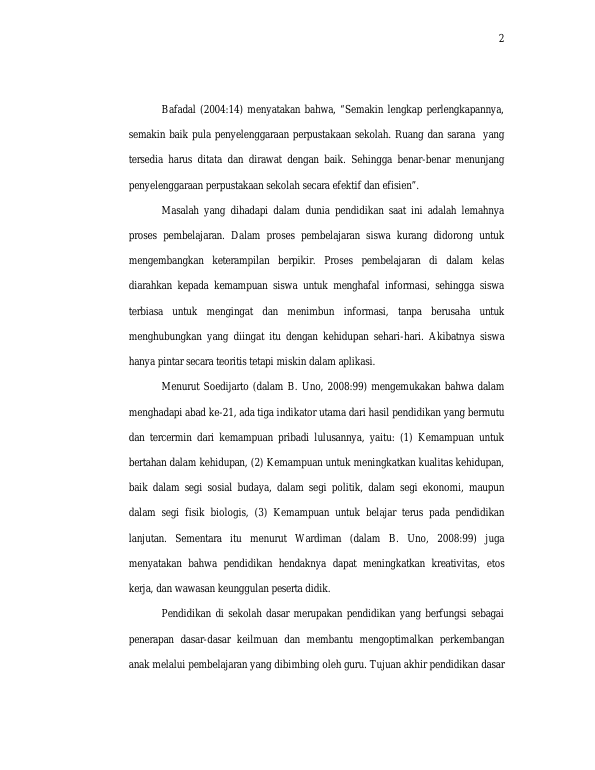 2

Bafadal (2004:14) menyatakan bahwa, "Semakin lengkap perlengkapannya, semakin baik pula penyelenggaraan perpustakaan sekolah. Ruang dan sarana yang tersedia harus ditata dan dirawat dengan baik. Sehingga benar-benar menunjang penyelenggaraan perpustakaan sekolah secara efektif dan efisien".

Masalah yang dihadapi dalam dunia pendidikan saat ini adalah lemahnya proses pembelajaran. Dalam proses pembelajaran siswa kurang didorong untuk mengembangkan keterampilan berpikir. Proses pembelajaran di dalam kelas diarahkan kepada kemampuan siswa untuk menghafal informasi, sehingga siswa terbiasa untuk mengingat dan menimbun informasi, tanpa berusaha untuk menghubungkan yang diingat itu dengan kehidupan sehari-hari. Akibatnya siswa hanya pintar secara teoritis tetapi miskin dalam aplikasi.

Menurut Soedijarto (dalam B. Uno, 2008:99) mengemukakan bahwa dalam menghadapi abad ke-21, ada tiga indikator utama dari hasil pendidikan yang bermutu dan tercermin dari kemampuan pribadi lulusannya, yaitu: (1) Kemampuan untuk bertahan dalam kehidupan, (2) Kemampuan untuk meningkatkan kualitas kehidupan, baik dalam segi sosial budaya, dalam segi politik, dalam segi ekonomi, maupun dalam segi fisik biologis, (3) Kemampuan untuk belajar terus pada pendidikan lanjutan. Sementara itu menurut Wardiman (dalam B. Uno, 2008:99) juga menyatakan bahwa pendidikan hendaknya dapat meningkatkan kreativitas, etos kerja, dan wawasan keunggulan peserta didik.

Pendidikan di sekolah dasar merupakan pendidikan yang berfungsi sebagai penerapan dasar-dasar keilmuan dan membantu mengoptimalkan perkembangan anak melalui pembelajaran yang dibimbing oleh guru. Tujuan akhir pendidikan dasar